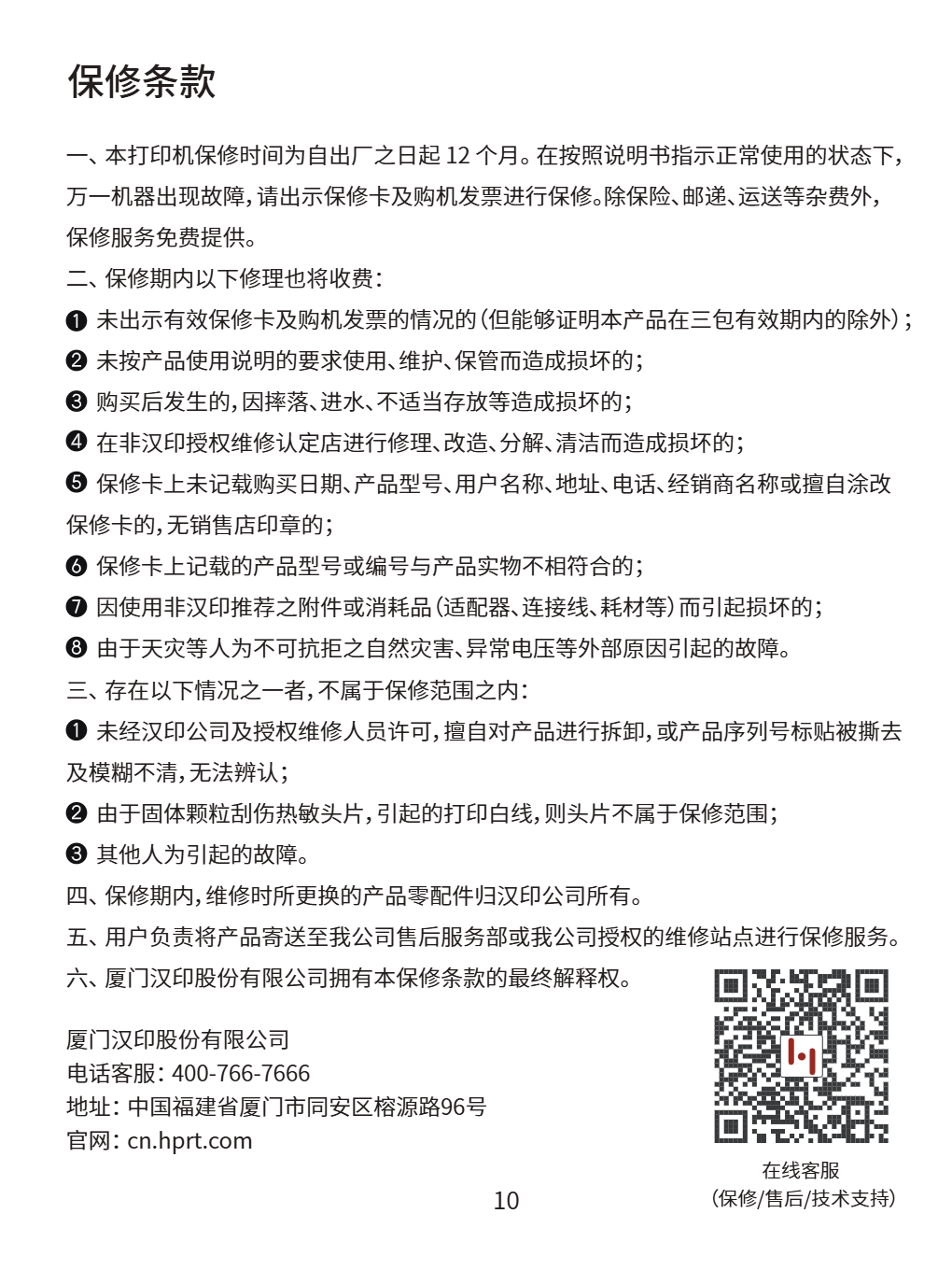 保修条款

一、本打印机保修时间为自出厂之日起 12 个月。在按照说明书指示正常使用的状态下，万一机器出现故障，请出示保修卡及购机发票进行保修。除保险、邮递、运送等杂费外，保修服务免费提供。

二、保修期内以下修理也将收费：

❶ 未出示有效保修卡及购机发票的情况的（但能够证明本产品在三包有效期内的除外）；

❷ 未按产品使用说明的要求使用、维护、保管而造成损坏的；

❸ 购买后发生的，因摔落、进水、不适当存放等造成损坏的；

❹ 在非汉印授权维修认定店进行修理、改造、分解、清洁而造成损坏的；

❺ 保修卡上未记载购买日期、产品型号、用户名称、地址、电话、经销商名称或擅自涂改保修卡的，无销售店印章的；

❻ 保修卡上记载的产品型号或编号与产品实物不相符合的；

❼ 因使用非汉印推荐之附件或消耗品（适配器、连接线、耗材等）而引起损坏的；

❽ 由于天灾等人为不可抗拒之自然灾害、异常电压等外部原因引起的故障。

三、存在以下情况之一者，不属于保修范围之内：

❶ 未经汉印公司及授权维修人员许可，擅自对产品进行拆卸，或产品序列号标贴被撕去及模糊不清，无法辨认；

❷ 由于固体颗粒刮伤热敏头片，引起的打印白线，则头片不属于保修范围；

❸ 其他人为引起的故障。

四、保修期内，维修时所更换的产品零配件归汉印公司所有。

五、用户负责将产品寄送至我公司售后服务部或我公司授权的维修站点进行保修服务。

六、厦门汉印股份有限公司拥有本保修条款的最终解释权。

厦门汉印股份有限公司
电话客服：400-766-7666
地址：中国福建省厦门市同安区榕源路96号
官网：cn.hprt.com

在线客服
（保修/售后/技术支持）

10